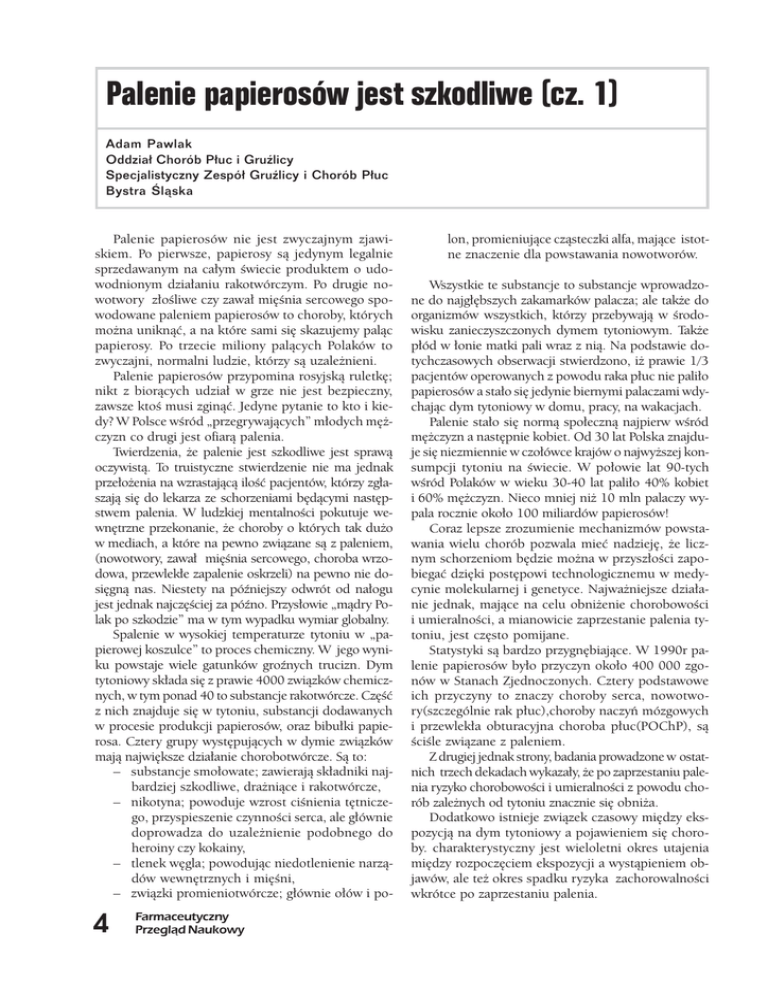 Palenie papierosów jest szkodliwe (cz. 1)

Adam Pawlak
Oddział Chorób Płuc i Gruźlicy
Specjalistyczny Zespół Gruźlicy i Chorób Płuc
Bystra Śląska

Palenie papierosów nie jest zwyczajnym zjawiskiem. Po pierwsze, papierosy są jedynym legalnie sprzedawanym na całym świecie produktem o udowodnionym działaniu rakotwórczym. Po drugie nowotwory złośliwe czy zawał mięśnia sercowego spowodowane paleniem papierosów to choroby, których można uniknąć, a na które sami się skazujemy paląc papierosy. Po trzecie miliony palących Polaków to zwyczajni, normalni ludzie, którzy są uzależnieni.

Palenie papierosów przypomina rosyjską ruletkę; nikt z biorących udział w grze nie jest bezpieczny, zawsze ktoś musi zginąć. Jedyne pytanie to kto i kiedy? W Polsce wśród „przegrywających" młodych mężczyzn co drugi jest ofiarą palenia.

Twierdzenia, że palenie jest szkodliwe jest sprawą oczywistą. To truistyczne stwierdzenie nie ma jednak przełożenia na wzrastającą ilość pacjentów, którzy zgłaszają się do lekarza ze schorzeniami będącymi następstwem palenia. W ludzkiej mentalności pokutuje wewnętrzne przekonanie, że choroby o których tak dużo w mediach, a które na pewno związane są z paleniem, (nowotwory, zawał mięśnia sercowego, choroba wrzodowa, przewlekłe zapalenie oskrzeli) na pewno nie dosięgną nas. Niestety na późniejszy odwrót od nałogu jest jednak najczęściej za późno. Przysłowie „mądry Polak po szkodzie" ma w tym wypadku wymiar globalny.

Spalenie w wysokiej temperaturze tytoniu w „papierowej koszulce" to proces chemiczny. W jego wyniku powstaje wiele gatunków groźnych trucizn. Dym tytoniowy składa się z prawie 4000 związków chemicznych, w tym ponad 40 to substancje rakotwórcze. Część z nich znajduje się w tytoniu, substancji dodawanych w procesie produkcji papierosów, oraz bibułki papierosa. Cztery grupy występujących w dymie związków mają największe działanie chorobotwórcze. Są to:
– substancje smołowate; zawierają składniki najbardziej szkodliwe, drażniące i rakotwórcze,
– nikotyna; powoduje wzrost ciśnienia tętniczego, przyspieszenie czynności serca, ale głównie doprowadza do uzależnienie podobnego do heroiny czy kokainy,
– tlenek węgla; powodując niedotlenienie narządów wewnętrznych i mięśni,
– związki promieniotwórcze; głównie ołów i polon, promieniujące cząsteczki alfa, mające istotne znaczenie dla powstawania nowotworów.

Wszystkie te substancje to substancje wprowadzone do najgłębszych zakamarków palacza; ale także do organizmów wszystkich, którzy przebywają w środowisku zanieczyszczonych dymem tytoniowym. Także płód w łonie matki pali wraz z nią. Na podstawie dotychczasowych obserwacji stwierdzono, iż prawie 1/3 pacjentów operowanych z powodu raka płuc nie paliło papierosów a stało się jedynie biernymi palaczami wdychając dym tytoniowy w domu, pracy, na wakacjach.

Palenie stało się normą społeczną najpierw wśród mężczyzn a następnie kobiet. Od 30 lat Polska znajduje się niezmiennie w czołówce krajów o najwyższej konsumpcji tytoniu na świecie. W połowie lat 90-tych wśród Polaków w wieku 30-40 lat paliło 40% kobiet i 60% mężczyzn. Nieco mniej niż 10 mln palaczy wypala rocznie około 100 miliardów papierosów!

Coraz lepsze zrozumienie mechanizmów powstawania wielu chorób pozwala mieć nadzieję, że licznym schorzeniom będzie można w przyszłości zapobiegać dzięki postępowi technologicznemu w medycynie molekularnej i genetyce. Najważniejsze działanie jednak, mające na celu obniżenie chorobowości i umieralności, a mianowicie zaprzestanie palenia tytoniu, jest często pomijane.

Statystyki są bardzo przygnębiające. W 1990r palenie papierosów było przyczyn około 400 000 zgonów w Stanach Zjednoczonych. Cztery podstawowe ich przyczyny to znaczy choroby serca, nowotwory(szczególnie rak płuc),choroby naczyń mózgowych i przewlekła obturacyjna choroba płuc(POChP), są ściśle związane z paleniem.

Z drugiej jednak strony, badania prowadzone w ostatnich trzech dekadach wykazały, że po zaprzestaniu palenia ryzyko chorobowości i umieralności z powodu chorób zależnych od tytoniu znacznie się obniża.

Dodatkowo istnieje związek czasowy między ekspozycją na dym tytoniowy a pojawieniem się choroby. charakterystyczny jest wieloletni okres utajenia między rozpoczęciem ekspozycji a wystąpieniem objawów, ale też okres spadku ryzyka zachorowalności wkrótce po zaprzestaniu palenia.

4 Farmaceutyczny Przegląd Naukowy